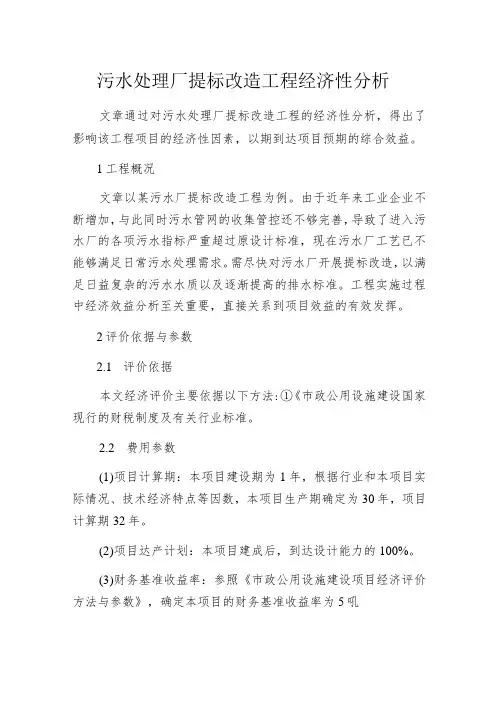 污水处理厂提标改造工程经济性分析

文章通过对污水处理厂提标改造工程的经济性分析，得出了影响该工程项目的经济性因素，以期到达项目预期的综合效益。

1 工程概况

文章以某污水厂提标改造工程为例。由于近年来工业企业不断增加，与此同时污水管网的收集管控还不够完善，导致了进入污水厂的各项污水指标严重超过原设计标准，现在污水厂工艺已不能够满足日常污水处理需求。需尽快对污水厂开展提标改造，以满足日益复杂的污水水质以及逐渐提高的排水标准。工程实施过程中经济效益分析至关重要，直接关系到项目效益的有效发挥。

2 评价依据与参数

2.1 评价依据

本文经济评价主要依据以下方法：①《市政公用设施建设国家现行的财税制度及有关行业标准。

2.2 费用参数

(1)项目计算期：本项目建设期为 1 年，根据行业和本项目实际情况、技术经济特点等因数，本项目生产期确定为 30 年，项目计算期 32 年。

(2)项目达产计划：本项目建成后，到达设计能力的 100%。

(3)财务基准收益率：参照《市政公用设施建设项目经济评价方法与参数》，确定本项目的财务基准收益率为 5 吼